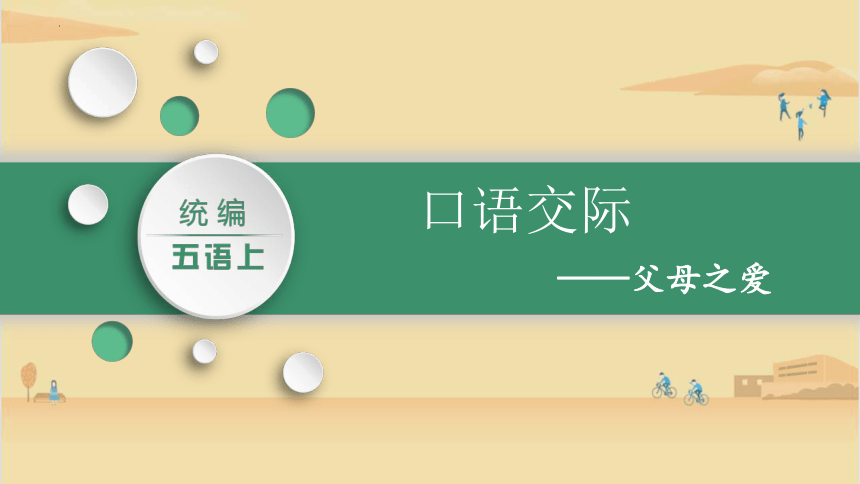 统编
五语上

口语交际
——父母之爱